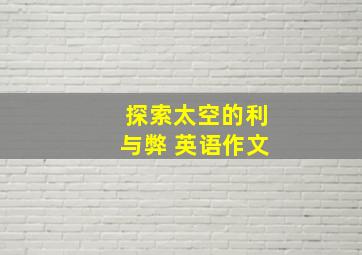 探索太空的利与弊 英语作文